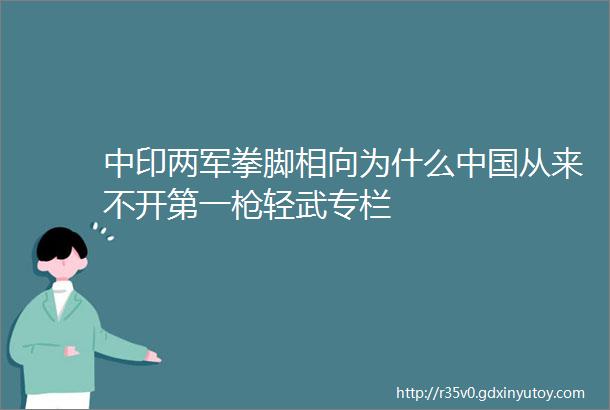 中印两军拳脚相向为什么中国从来不开第一枪轻武专栏

http://r35v0.gdxinyutoy.com